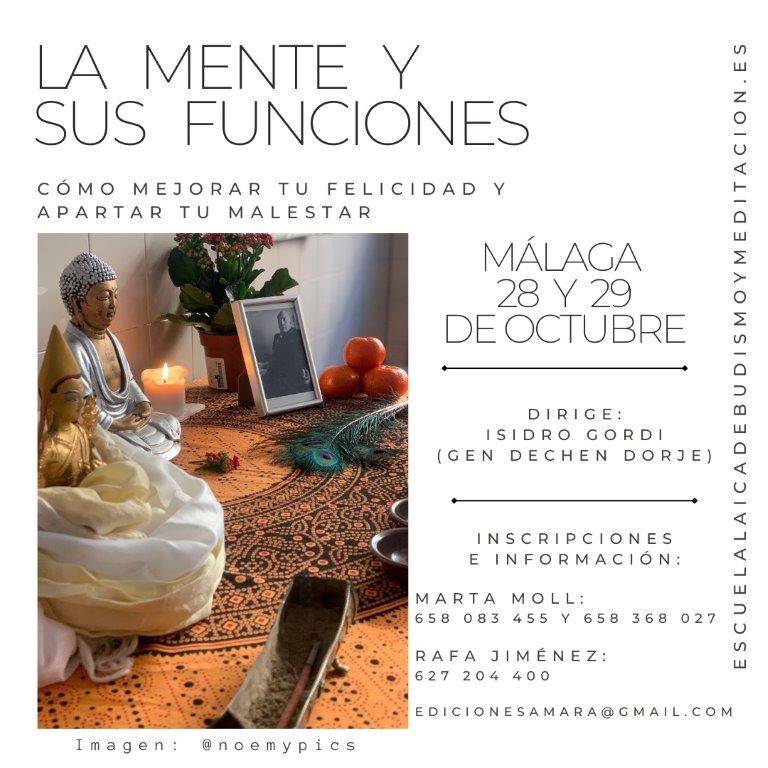 LA MENTE Y
SUS FUNCIONES

CÓMO MEJORAR TU FELICIDAD Y APARTAR TU MALESTAR

MÁLAGA
28 Y 29
DE OCTUBRE

DIRIGE:
ISIDRO GORDI
(GEN DECHEN DORJE)

INSCRIPCIONES
E INFORMACIÓN:

MARTA MOLL:
658 083 455 Y 658 368 027

RAFA JIMÉNEZ:
627 204 400

EDICIONESAMARA@GMAIL.COM

Imagen: @noemypics

ESCUELALAICADEBUDISMOYMEDITACION.ES